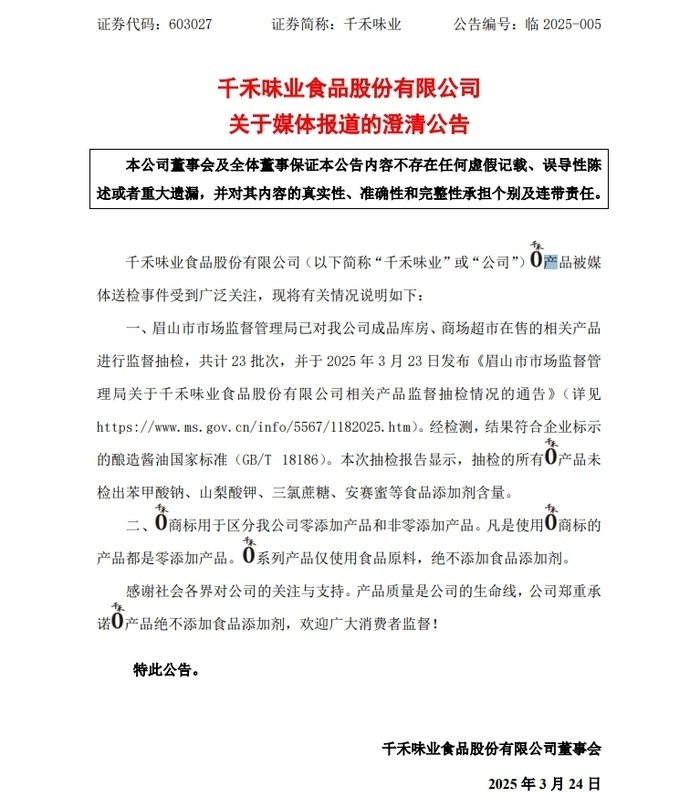 证券代码：603027　　证券简称：千禾味业　　公告编号：临 2025-005

千禾味业食品股份有限公司
关于媒体报道的澄清公告

本公司董事会及全体董事保证本公告内容不存在任何虚假记载、误导性陈述或者重大遗漏，并对其内容的真实性、准确性和完整性承担个别及连带责任。

千禾味业食品股份有限公司（以下简称“千禾味业”或“公司”）千禾0产品被媒体送检事件受到广泛关注，现将有关情况说明如下：

一、眉山市市场监督管理局已对我公司成品库房、商场超市在售的相关产品进行监督抽检，共计 23 批次，并于 2025 年 3 月 23 日发布《眉山市市场监督管理局关于千禾味业食品股份有限公司相关产品监督抽检情况的通告》（详见 https://www.ms.gov.cn/info/5567/1182025.htm）。经检测，结果符合企业标示的酿造酱油国家标准（GB/T 18186）。本次抽检报告显示，抽检的所有千禾0产品未检出苯甲酸钠、山梨酸钾、三氯蔗糖、安赛蜜等食品添加剂含量。

二、千禾0商标用于区分我公司零添加产品和非零添加产品。凡是使用千禾0商标的产品都是零添加产品。千禾0系列产品仅使用食品原料，绝不添加食品添加剂。

感谢社会各界对公司的关注与支持。产品质量是公司的生命线，公司郑重承诺千禾0产品绝不添加食品添加剂，欢迎广大消费者监督！

特此公告。

千禾味业食品股份有限公司董事会

2025 年 3 月 24 日